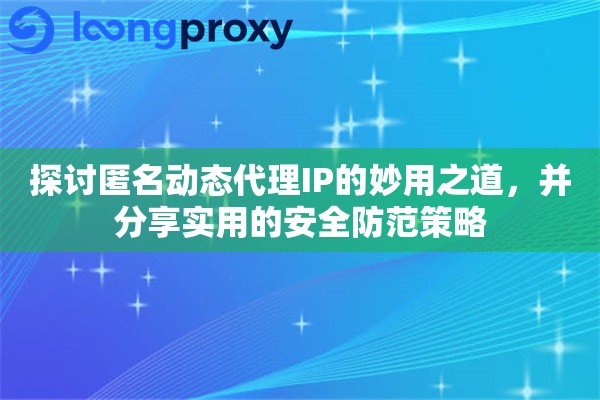 loongproxy

探讨匿名动态代理IP的妙用之道，并分享实用的安全防范策略